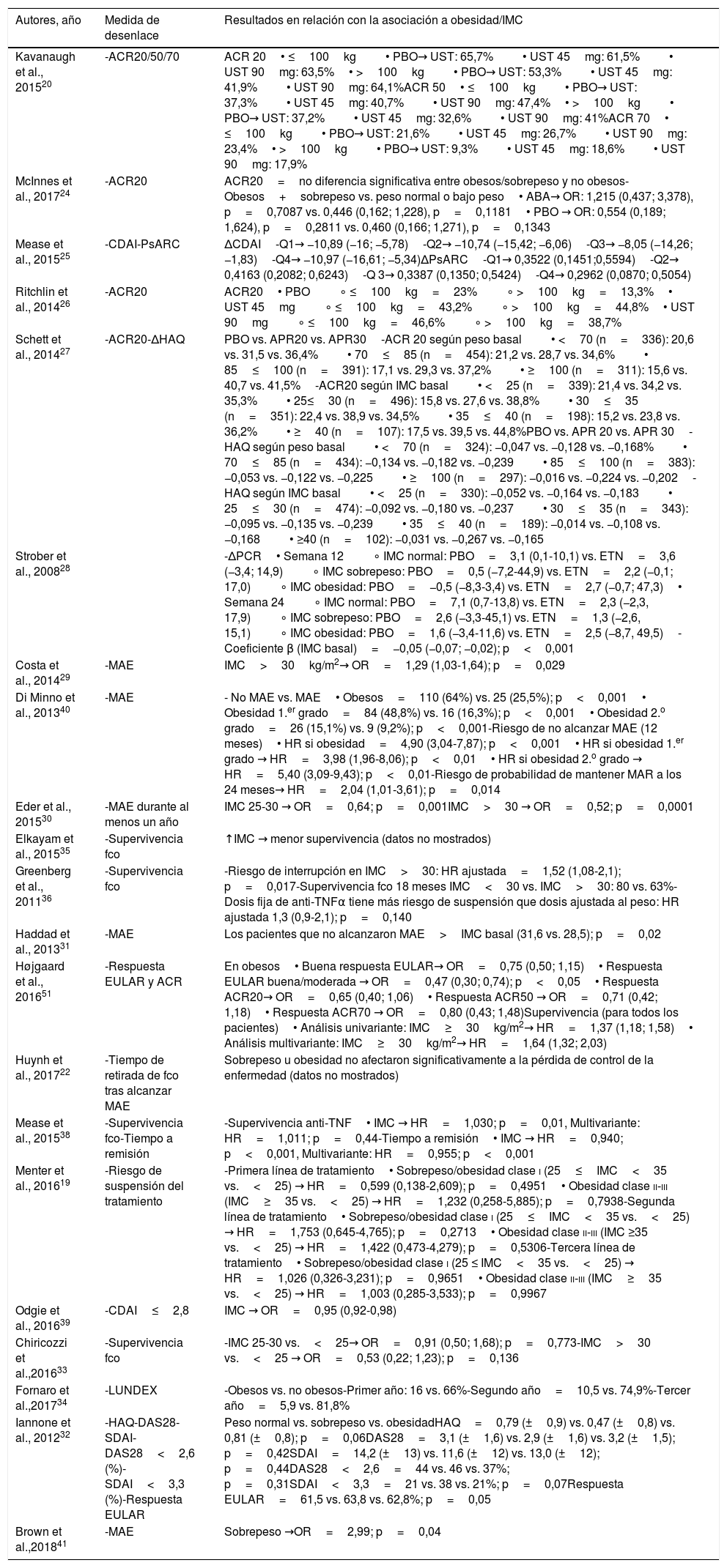 | Autores, año | Medida de desenlace | Resultados en relación con la asociación a obesidad/IMC |
|---|---|---|
| Kavanaugh et al., 2015$^{20}$ | -ACR20/50/70 | ACR 20 • ≤ 100 kg • PBO→ UST: 65,7% • UST 45 mg: 61,5% • UST 90 mg: 63,5% • > 100 kg • PBO→ UST: 53,3% • UST 45 mg: 41,9% • UST 90 mg: 64,1%ACR 50 • ≤ 100 kg • PBO→ UST: 37,3% • UST 45 mg: 40,7% • UST 90 mg: 47,4% • > 100 kg • PBO→ UST: 37,2% • UST 45 mg: 32,6% • UST 90 mg: 41%ACR 70 • ≤ 100 kg • PBO→ UST: 21,6% • UST 45 mg: 26,7% • UST 90 mg: 23,4% • > 100 kg • PBO→ UST: 9,3% • UST 45 mg: 18,6% • UST 90 mg: 17,9% |
| McInnes et al., 2017$^{24}$ | -ACR20 | ACR20 = no diferencia significativa entre obesos/sobrepeso y no obesos-Obesos + sobrepeso vs. peso normal o bajo peso • ABA→ OR: 1,215 (0,437; 3,378), p = 0,7087 vs. 0,446 (0,162; 1,228), p = 0,1181 • PBO → OR: 0,554 (0,189; 1,624), p = 0,2811 vs. 0,460 (0,166; 1,271), p = 0,1343 |
| Mease et al., 2015$^{25}$ | -CDAI-PsARC | ΔCDAI -Q1→ –10,89 (–16; –5,78) -Q2→ –10,74 (–15,42; –6,06) -Q3→ –8,05 (–14,26; –1,83) -Q4→ –10,97 (–16,61; –5,34)ΔPsARC -Q1→ 0,3522 (0,1451;0,5594) -Q2→ 0,4163 (0,2082; 0,6243) -Q 3→ 0,3387 (0,1350; 0,5424) -Q4→ 0,2962 (0,0870; 0,5054) |
| Ritchlin et al., 2014$^{26}$ | -ACR20 | ACR20 • PBO ◦ ≤ 100 kg = 23% ◦ > 100 kg = 13,3% • UST 45 mg ◦ ≤ 100 kg = 43,2% ◦ > 100 kg = 44,8% • UST 90 mg ◦ ≤ 100 kg = 46,6% ◦ > 100 kg = 38,7% |
| Schett et al., 2014$^{27}$ | -ACR20-ΔHAQ | PBO vs. APR20 vs. APR30 -ACR 20 según peso basal • < 70 (n = 336): 20,6 vs. 31,5 vs. 36,4% • 70 ≤ 85 (n = 454): 21,2 vs. 28,7 vs. 34,6% • 85 ≤ 100 (n = 391): 17,1 vs. 29,3 vs. 37,2% • ≥ 100 (n = 311): 15,6 vs. 40,7 vs. 41,5% -ACR20 según IMC basal • < 25 (n = 339): 21,4 vs. 34,2 vs. 35,3% • 25≤ 30 (n = 496): 15,8 vs. 27,6 vs. 38,8% • 30 ≤ 35 (n = 351): 22,4 vs. 38,9 vs. 34,5% • 35 ≤ 40 (n = 198): 15,2 vs. 23,8 vs. 36,2% • ≥ 40 (n = 107): 17,5 vs. 39,5 vs. 44,8%PBO vs. APR 20 vs. APR 30 -HAQ según peso basal • < 70 (n = 324): –0,047 vs. –0,128 vs. –0,168% • 70 ≤ 85 (n = 434): –0,134 vs. –0,182 vs. –0,239 • 85 ≤ 100 (n = 383): –0,053 vs. –0,122 vs. –0,225 • ≥ 100 (n = 297): –0,016 vs. –0,224 vs. –0,202 -HAQ según IMC basal • < 25 (n = 330): –0,052 vs. –0,164 vs. –0,183 • 25 ≤ 30 (n = 474): –0,092 vs. –0,180 vs. –0,237 • 30 ≤ 35 (n = 343): –0,095 vs. –0,135 vs. –0,239 • 35 ≤ 40 (n = 189): –0,014 vs. –0,108 vs. –0,168 • ≥40 (n = 102): –0,031 vs. –0,267 vs. –0,165 |
| Strober et al., 2008$^{28}$ | | -ΔPCR • Semana 12 ◦ IMC normal: PBO = 3,1 (0,1-10,1) vs. ETN = 3,6 (–3,4; 14,9) ◦ IMC sobrepeso: PBO = 0,5 (–7,2-44,9) vs. ETN = 2,2 (–0,1; 17,0) ◦ IMC obesidad: PBO = –0,5 (–8,3-3,4) vs. ETN = 2,7 (–0,7; 47,3) • Semana 24 ◦ IMC normal: PBO = 7,1 (0,7-13,8) vs. ETN = 2,3 (–2,3, 17,9) ◦ IMC sobrepeso: PBO = 2,6 (–3,3-45,1) vs. ETN = 1,3 (–2,6, 15,1) ◦ IMC obesidad: PBO = 1,6 (–3,4-11,6) vs. ETN = 2,5 (–8,7, 49,5) -Coeficiente β (IMC basal) = –0,05 (–0,07; –0,02); p < 0,001 |
| Costa et al., 2014$^{29}$ | -MAE | IMC > 30 kg/m$^2$→ OR = 1,29 (1,03-1,64); p = 0,029 |
| Di Minno et al., 2013$^{40}$ | -MAE | - No MAE vs. MAE • Obesos = 110 (64%) vs. 25 (25,5%); p < 0,001 • Obesidad 1.$^{er}$ grado = 84 (48,8%) vs. 16 (16,3%); p < 0,001 • Obesidad 2.$^{o}$ grado = 26 (15,1%) vs. 9 (9,2%); p < 0,001-Riesgo de no alcanzar MAE (12 meses) • HR si obesidad = 4,90 (3,04-7,87); p < 0,001 • HR si obesidad 1.$^{er}$ grado → HR = 3,98 (1,96-8,06); p < 0,01 • HR si obesidad 2.$^{o}$ grado → HR = 5,40 (3,09-9,43); p < 0,01-Riesgo de probabilidad de mantener MAR a los 24 meses→ HR = 2,04 (1,01-3,61); p = 0,014 |
| Eder et al., 2015$^{30}$ | -MAE durante al menos un año | IMC 25-30 → OR = 0,64; p = 0,001IMC > 30 → OR = 0,52; p = 0,0001 |
| Elkayam et al., 2015$^{35}$ | -Supervivencia fco | ↑IMC → menor supervivencia (datos no mostrados) |
| Greenberg et al., 2011$^{36}$ | -Supervivencia fco | -Riesgo de interrupción en IMC > 30: HR ajustada = 1,52 (1,08-2,1); p = 0,017-Supervivencia fco 18 meses IMC < 30 vs. IMC > 30: 80 vs. 63%-Dosis fija de anti-TNFα tiene más riesgo de suspensión que dosis ajustada al peso: HR ajustada 1,3 (0,9-2,1); p = 0,140 |
| Haddad et al., 2013$^{31}$ | -MAE | Los pacientes que no alcanzaron MAE > IMC basal (31,6 vs. 28,5); p = 0,02 |
| Højgaard et al., 2016$^{51}$ | -Respuesta EULAR y ACR | En obesos • Buena respuesta EULAR→ OR = 0,75 (0,50; 1,15) • Respuesta EULAR buena/moderada → OR = 0,47 (0,30; 0,74); p < 0,05 • Respuesta ACR20→ OR = 0,65 (0,40; 1,06) • Respuesta ACR50 → OR = 0,71 (0,42; 1,18) • Respuesta ACR70 → OR = 0,80 (0,43; 1,48)Supervivencia (para todos los pacientes) • Análisis univariante: IMC ≥ 30 kg/m$^2$→ HR = 1,37 (1,18; 1,58) • Análisis multivariante: IMC ≥ 30 kg/m$^2$→ HR = 1,64 (1,32; 2,03) |
| Huynh et al., 2017$^{22}$ | -Tiempo de retirada de fco tras alcanzar MAE | Sobrepeso u obesidad no afectaron significativamente a la pérdida de control de la enfermedad (datos no mostrados) |
| Mease et al., 2015$^{38}$ | -Supervivencia fco-Tiempo a remisión | -Supervivencia anti-TNF • IMC → HR = 1,030; p = 0,01, Multivariante: HR = 1,011; p = 0,44-Tiempo a remisión • IMC → HR = 0,940; p < 0,001, Multivariante: HR = 0,955; p < 0,001 |
| Menter et al., 2016$^{19}$ | -Riesgo de suspensión del tratamiento | -Primera línea de tratamiento • Sobrepeso/obesidad clase I (25 ≤ IMC < 35 vs. < 25) → HR = 0,599 (0,138-2,609); p = 0,4951 • Obesidad clase II-III (IMC ≥ 35 vs. < 25) → HR = 1,232 (0,258-5,885); p = 0,7938-Segunda línea de tratamiento • Sobrepeso/obesidad clase I (25 ≤ IMC < 35 vs. < 25) → HR = 1,753 (0,645-4,765); p = 0,2713 • Obesidad clase II-III (IMC ≥35 vs. < 25) → HR = 1,422 (0,473-4,279); p = 0,5306-Tercera línea de tratamiento • Sobrepeso/obesidad clase I (25 ≤ IMC < 35 vs. < 25) → HR = 1,026 (0,326-3,231); p = 0,9651 • Obesidad clase II-III (IMC ≥ 35 vs. < 25) → HR = 1,003 (0,285-3,533); p = 0,9967 |
| Odgie et al., 2016$^{39}$ | -CDAI ≤ 2,8 | IMC → OR = 0,95 (0,92-0,98) |
| Chiricozzi et al.,2016$^{33}$ | -Supervivencia fco | -IMC 25-30 vs. < 25→ OR = 0,91 (0,50; 1,68); p = 0,773-IMC > 30 vs. < 25 → OR = 0,53 (0,22; 1,23); p = 0,136 |
| Fornaro et al.,2017$^{34}$ | -LUNDEX | -Obesos vs. no obesos-Primer año: 16 vs. 66%-Segundo año = 10,5 vs. 74,9%-Tercer año = 5,9 vs. 81,8% |
| Iannone et al., 2012$^{32}$ | -HAQ-DAS28-SDAI-DAS28 < 2,6 (%)-SDAI < 3,3 (%)-Respuesta EULAR | Peso normal vs. sobrepeso vs. obesidadHAQ = 0,79 (± 0,9) vs. 0,47 (± 0,8) vs. 0,81 (± 0,8); p = 0,06DAS28 = 3,1 (± 1,6) vs. 2,9 (± 1,6) vs. 3,2 (± 1,5); p = 0,42SDAI = 14,2 (± 13) vs. 11,6 (± 12) vs. 13,0 (± 12); p = 0,44DAS28 < 2,6 = 44 vs. 46 vs. 37%; p = 0,31SDAI < 3,3 = 21 vs. 38 vs. 21%; p = 0,07Respuesta EULAR = 61,5 vs. 63,8 vs. 62,8%; p = 0,05 |
| Brown et al.,2018$^{41}$ | -MAE | Sobrepeso →OR = 2,99; p = 0,04 |